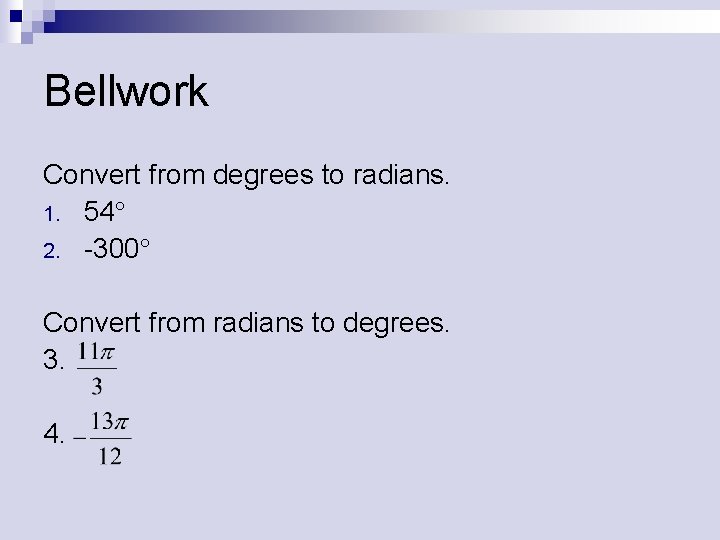 Bellwork

Convert from degrees to radians.
1. 54°
2. -300°

Convert from radians to degrees.
3. $\frac{11\pi}{3}$
4. $-\frac{13\pi}{12}$